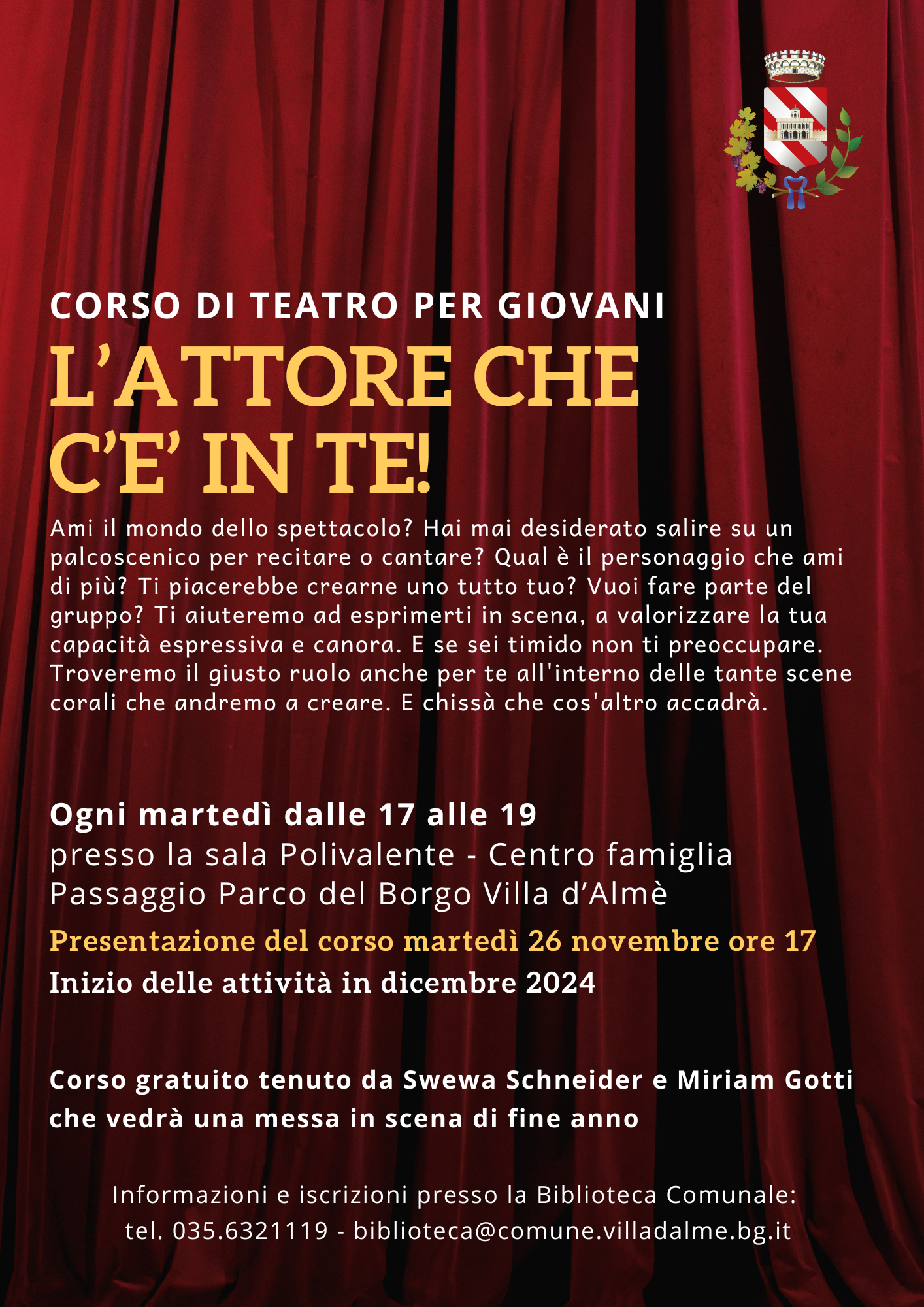 CORSO DI TEATRO PER GIOVANI

L'ATTORE CHE
C'E' IN TE!

Ami il mondo dello spettacolo? Hai mai desiderato salire su un palcoscenico per recitare o cantare? Qual è il personaggio che ami di più? Ti piacerebbe crearne uno tutto tuo? Vuoi fare parte del gruppo? Ti aiuteremo ad esprimerti in scena, a valorizzare la tua capacità espressiva e canora. E se sei timido non ti preoccupare. Troveremo il giusto ruolo anche per te all'interno delle tante scene corali che andremo a creare. E chissà che cos'altro accadrà.

Ogni martedì dalle 17 alle 19
presso la sala Polivalente - Centro famiglia
Passaggio Parco del Borgo Villa d'Almè

Presentazione del corso martedì 26 novembre ore 17
Inizio delle attività in dicembre 2024

Corso gratuito tenuto da Swewa Schneider e Miriam Gotti che vedrà una messa in scena di fine anno

Informazioni e iscrizioni presso la Biblioteca Comunale:
tel. 035.6321119 - biblioteca@comune.villadalme.bg.it